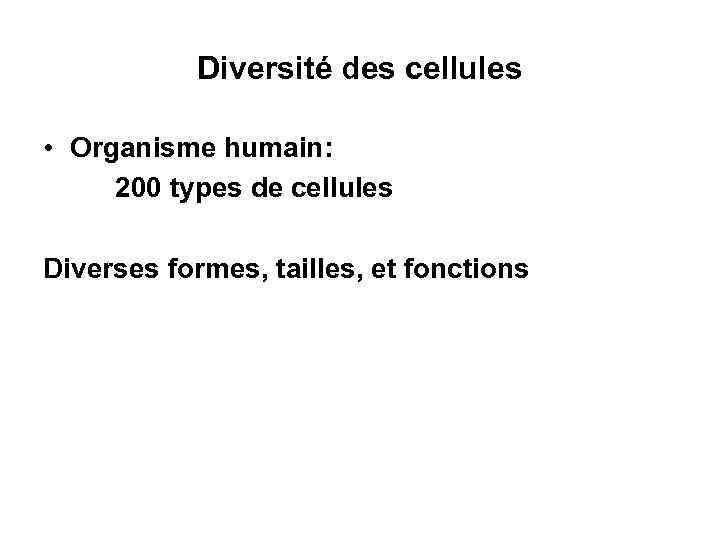 Diversité des cellules

• Organisme humain:
200 types de cellules

Diverses formes, tailles, et fonctions